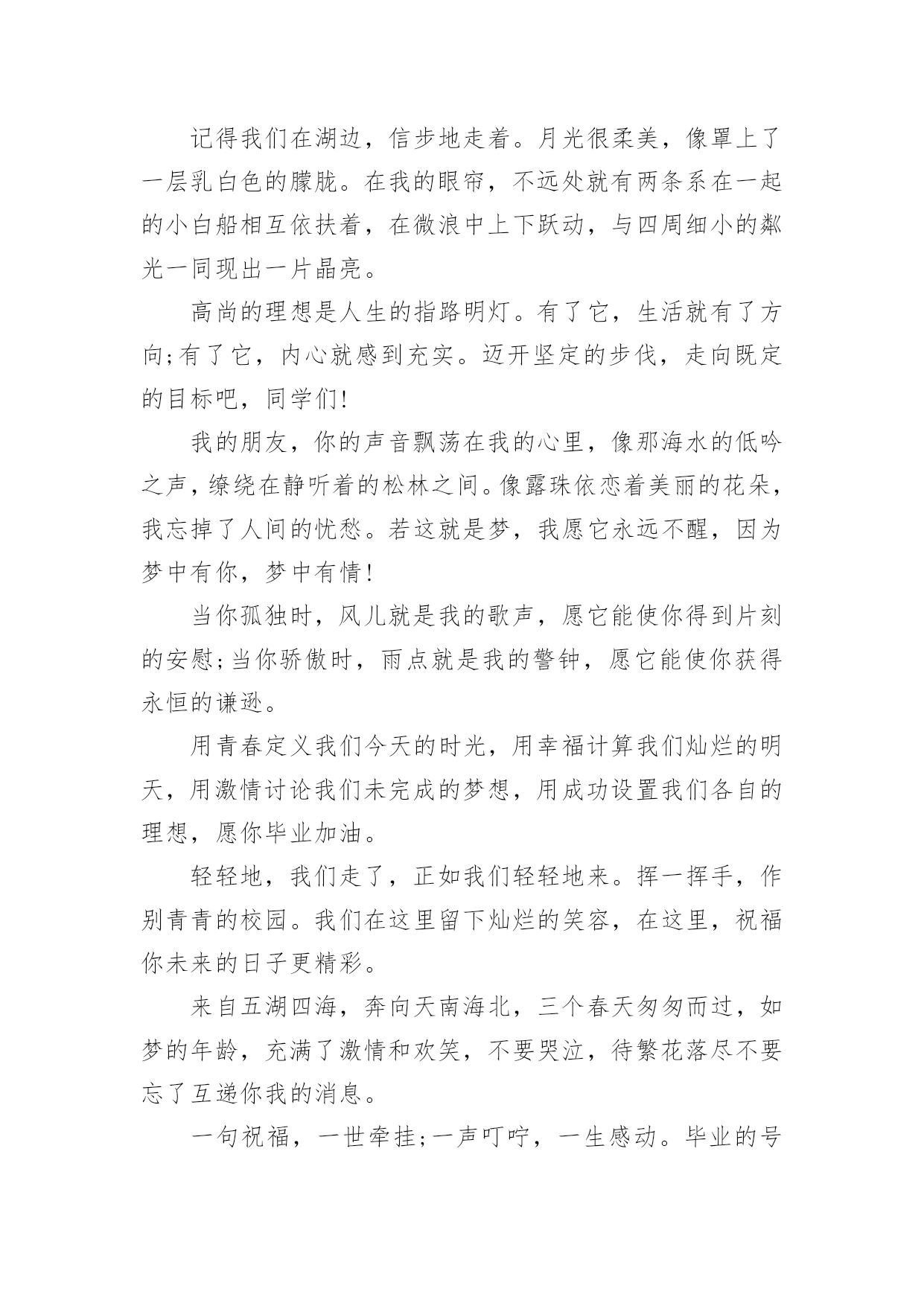 记得我们在湖边，信步地走着。月光很柔美，像罩上了一层乳白色的朦胧。在我的眼帘，不远处就有两条系在一起的小白船相互依扶着，在微浪中上下跃动，与四周细小的粼光一同现出一片晶亮。

高尚的理想是人生的指路明灯。有了它，生活就有了方向;有了它，内心就感到充实。迈开坚定的步伐，走向既定的目标吧，同学们!

我的朋友，你的声音飘荡在我的心里，像那海水的低吟之声，缭绕在静听着的松林之间。像露珠依恋着美丽的花朵，我忘掉了人间的忧愁。若这就是梦，我愿它永远不醒，因为梦中有你，梦中有情!

当你孤独时，风儿就是我的歌声，愿它能使你得到片刻的安慰;当你骄傲时，雨点就是我的警钟，愿它能使你获得永恒的谦逊。

用青春定义我们今天的时光，用幸福计算我们灿烂的明天，用激情讨论我们未完成的梦想，用成功设置我们各自的理想，愿你毕业加油。

轻轻地，我们走了，正如我们轻轻地来。挥一挥手，作别青青的校园。我们在这里留下灿烂的笑容，在这里，祝福你未来的日子更精彩。

来自五湖四海，奔向天南海北，三个春天匆匆而过，如梦的年龄，充满了激情和欢笑，不要哭泣，待繁花落尽不要忘了互递你我的消息。

一句祝福，一世牵挂;一声叮咛，一生感动。毕业的号